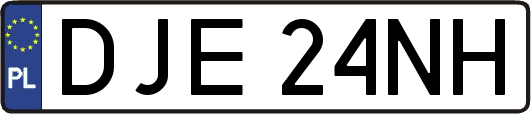 PL

DJE 24NH